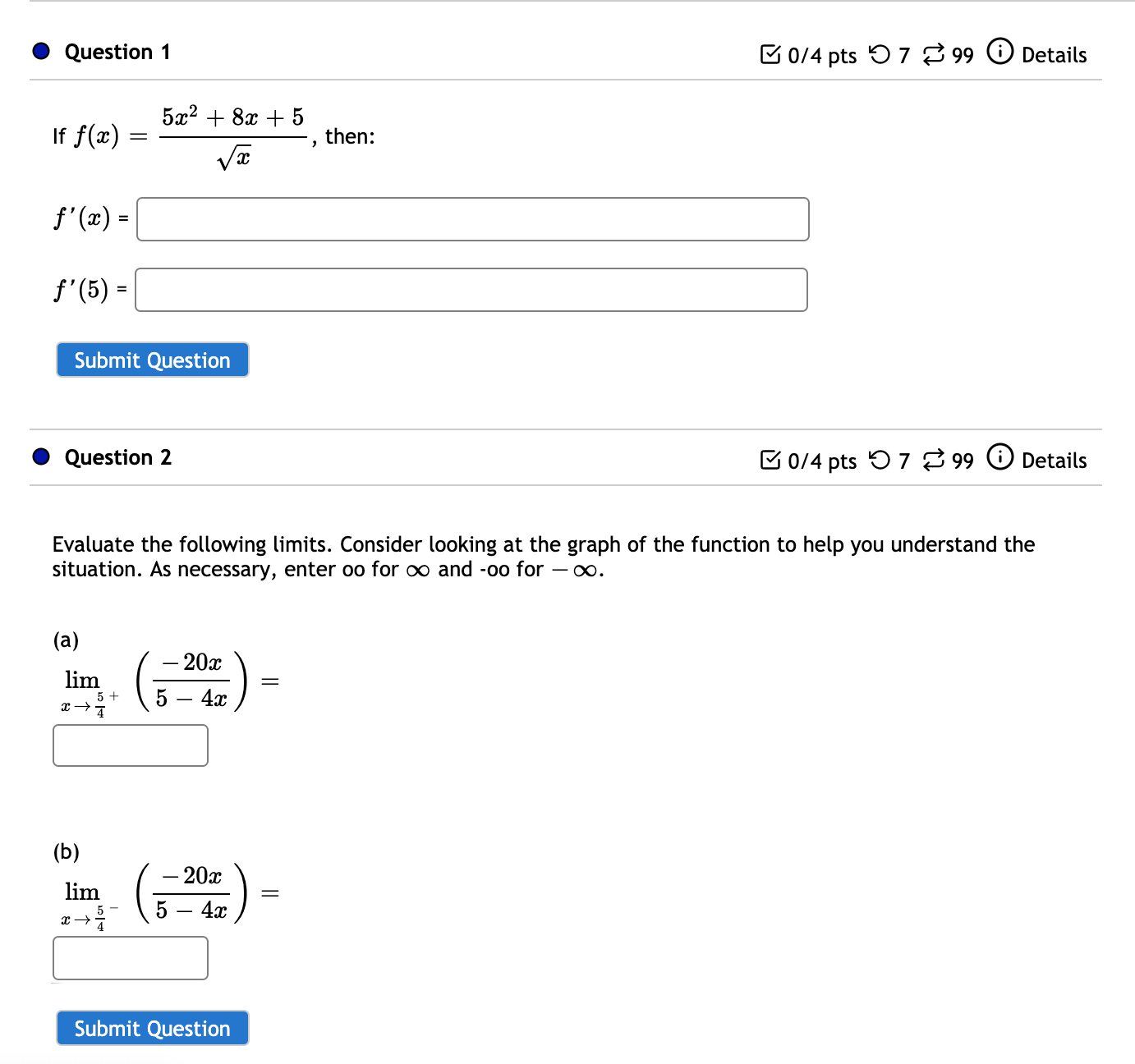 Question 1

0/4 pts 7 99 Details

If $f(x) = \frac{5x^2 + 8x + 5}{\sqrt{x}}$, then:

$f'(x)$ =

$f'(5)$ =

Submit Question

Question 2

0/4 pts 7 99 Details

Evaluate the following limits. Consider looking at the graph of the function to help you understand the situation. As necessary, enter oo for $\infty$ and -oo for $-\infty$.

(a)

$\lim_{x \to \frac{5}{4}^+} \left( \frac{-20x}{5 - 4x} \right) =$

(b)

$\lim_{x \to \frac{5}{4}^-} \left( \frac{-20x}{5 - 4x} \right) =$

Submit Question